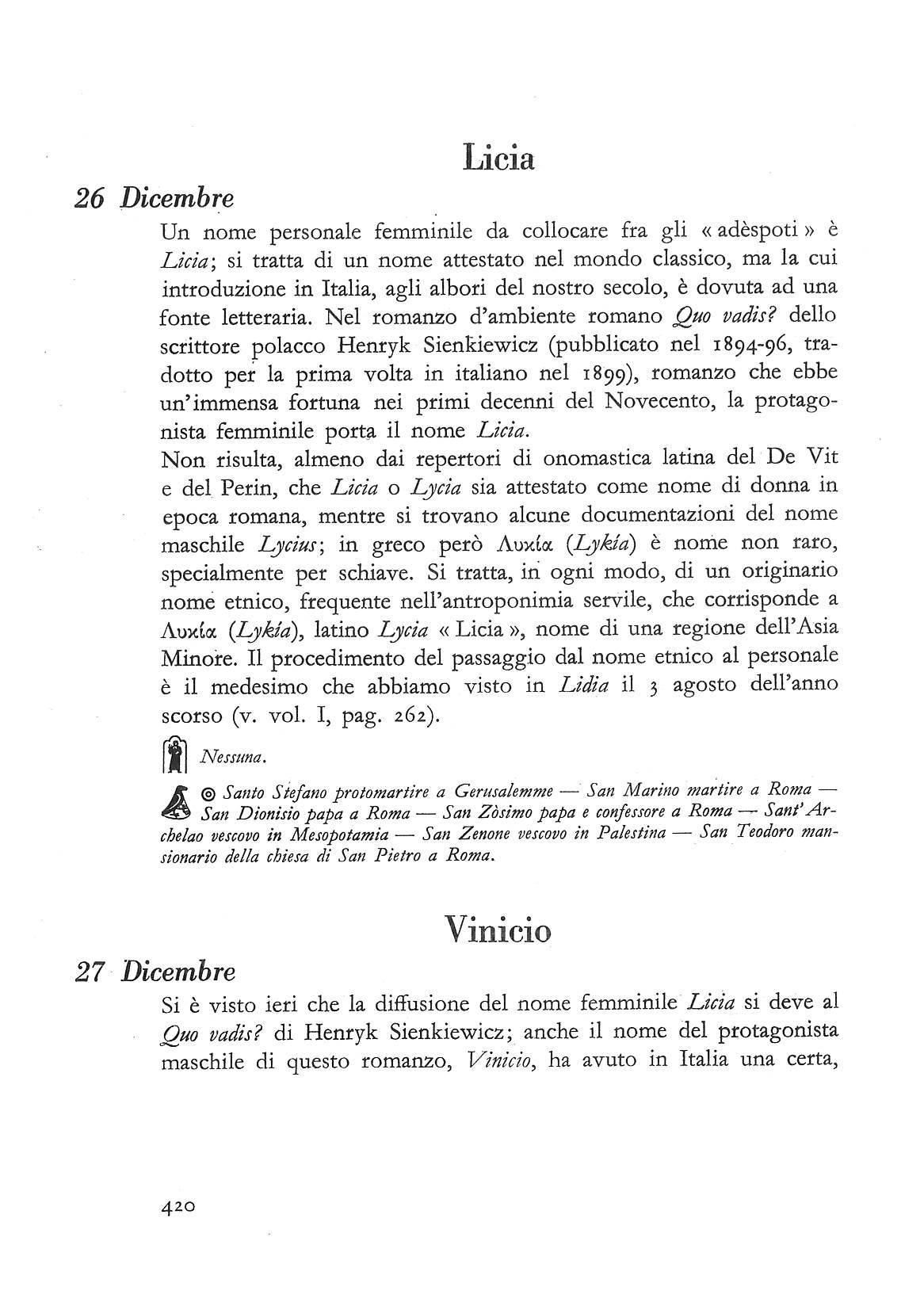 Licia

26 Dicembre

Un nome personale femminile da collocare fra gli « adèspoti » è Licia; si tratta di un nome attestato nel mondo classico, ma la cui introduzione in Italia, agli albori del nostro secolo, è dovuta ad una fonte letteraria. Nel romanzo d'ambiente romano Quo vadis? dello scrittore polacco Henryk Sienkiewicz (pubblicato nel 1894-96, tradotto per la prima volta in italiano nel 1899), romanzo che ebbe un'immensa fortuna nei primi decenni del Novecento, la protagonista femminile porta il nome Licia.
Non risulta, almeno dai repertori di onomastica latina del De Vit e del Perin, che Licia o Lycia sia attestato come nome di donna in epoca romana, mentre si trovano alcune documentazioni del nome maschile Lycius; in greco però Λυκία (Lykía) è nome non raro, specialmente per schiave. Si tratta, in ogni modo, di un originario nome etnico, frequente nell'antroponimia servile, che corrisponde a Λυκία (Lykía), latino Lycia « Licia », nome di una regione dell'Asia Minore. Il procedimento del passaggio dal nome etnico al personale è il medesimo che abbiamo visto in Lidia il 3 agosto dell'anno scorso (v. vol. I, pag. 262).

Nessuna.

◎ Santo Stefano protomartire a Gerusalemme — San Marino martire a Roma — San Dionisio papa a Roma — San Zòsimo papa e confessore a Roma — Sant'Archelao vescovo in Mesopotamia — San Zenone vescovo in Palestina — San Teodoro mansionario della chiesa di San Pietro a Roma.

Vinicio

27 Dicembre

Si è visto ieri che la diffusione del nome femminile Licia si deve al Quo vadis? di Henryk Sienkiewicz; anche il nome del protagonista maschile di questo romanzo, Vinicio, ha avuto in Italia una certa,

420